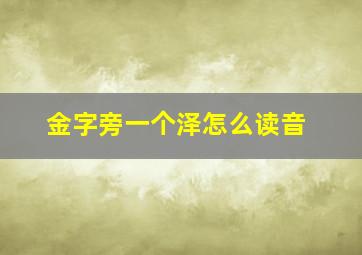 金字旁一个泽怎么读音